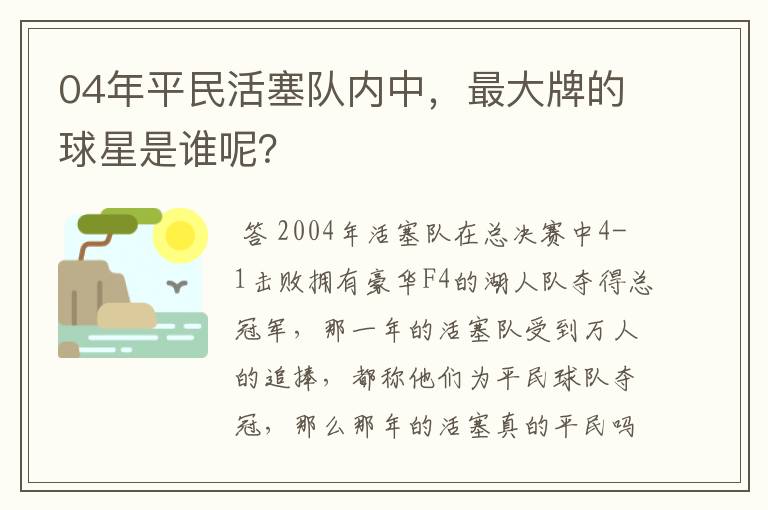 04年平民活塞队内中，最大牌的球星是谁呢?

答 2004年活塞队在总决赛中4-1击败拥有豪华F4的湖人队夺得总冠军，那一年的活塞队受到万人的追捧，都称他们为平民球队夺冠，那么那年的活塞真的平民吗